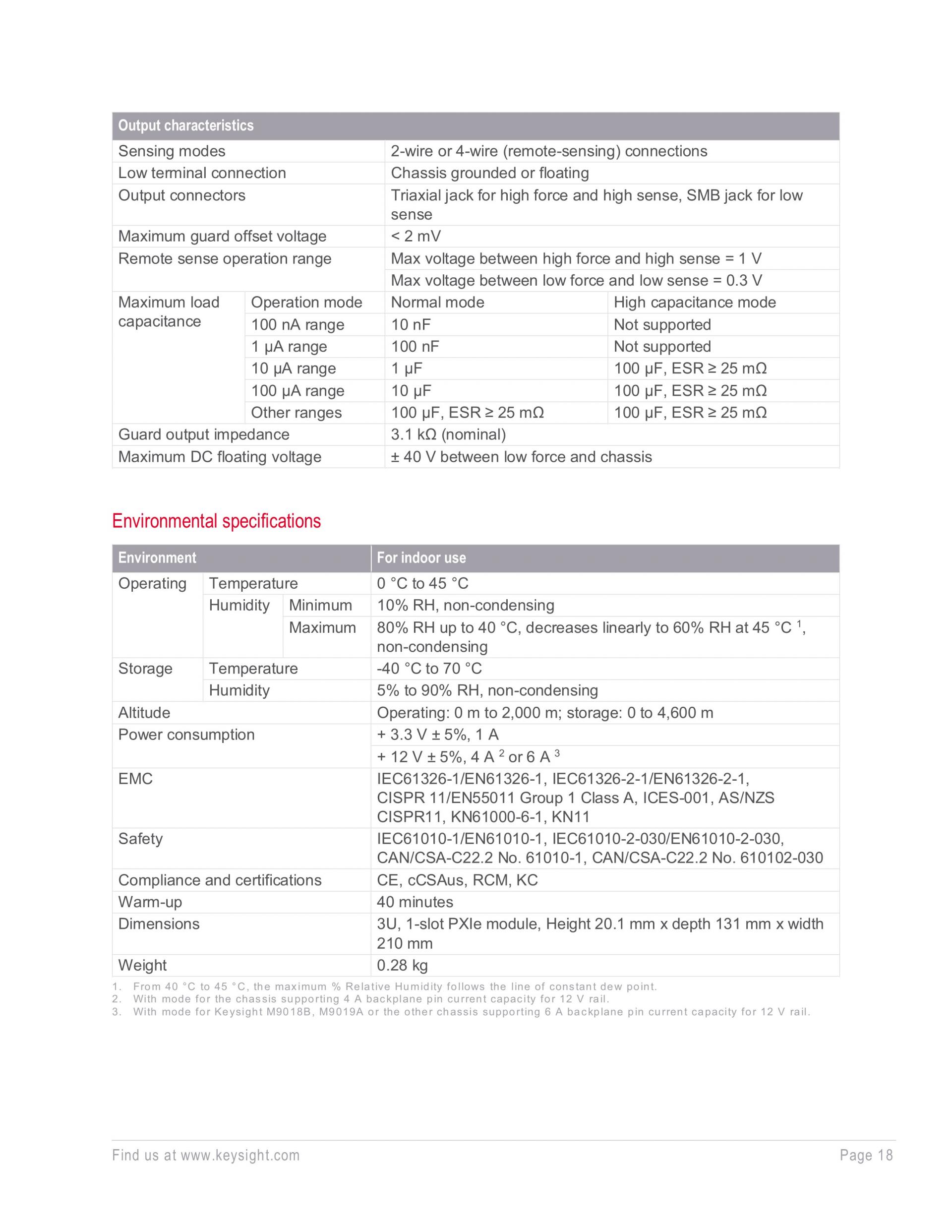 | Output characteristics | | | |
|---|---|---|---|
| Sensing modes | | 2-wire or 4-wire (remote-sensing) connections | |
| Low terminal connection | | Chassis grounded or floating | |
| Output connectors | | Triaxial jack for high force and high sense, SMB jack for low sense | |
| Maximum guard offset voltage | | < 2 mV | |
| Remote sense operation range | | Max voltage between high force and high sense = 1 V | |
| | | Max voltage between low force and low sense = 0.3 V | |
| Maximum load capacitance | Operation mode | Normal mode | High capacitance mode |
| | 100 nA range | 10 nF | Not supported |
| | 1 µA range | 100 nF | Not supported |
| | 10 µA range | 1 µF | 100 µF, ESR ≥ 25 mΩ |
| | 100 µA range | 10 µF | 100 µF, ESR ≥ 25 mΩ |
| | Other ranges | 100 µF, ESR ≥ 25 mΩ | 100 µF, ESR ≥ 25 mΩ |
| Guard output impedance | | 3.1 kΩ (nominal) | |
| Maximum DC floating voltage | | ± 40 V between low force and chassis | |

Environmental specifications

| Environment | | | For indoor use |
|---|---|---|---|
| Operating | Temperature | | 0 °C to 45 °C |
| | Humidity | Minimum | 10% RH, non-condensing |
| | | Maximum | 80% RH up to 40 °C, decreases linearly to 60% RH at 45 °C $^1$, non-condensing |
| Storage | Temperature | | -40 °C to 70 °C |
| | Humidity | | 5% to 90% RH, non-condensing |
| Altitude | | | Operating: 0 m to 2,000 m; storage: 0 to 4,600 m |
| Power consumption | | | + 3.3 V ± 5%, 1 A |
| | | | + 12 V ± 5%, 4 A $^2$ or 6 A $^3$ |
| EMC | | | IEC61326-1/EN61326-1, IEC61326-2-1/EN61326-2-1, CISPR 11/EN55011 Group 1 Class A, ICES-001, AS/NZS CISPR11, KN61000-6-1, KN11 |
| Safety | | | IEC61010-1/EN61010-1, IEC61010-2-030/EN61010-2-030, CAN/CSA-C22.2 No. 61010-1, CAN/CSA-C22.2 No. 610102-030 |
| Compliance and certifications | | | CE, cCSAus, RCM, KC |
| Warm-up | | | 40 minutes |
| Dimensions | | | 3U, 1-slot PXIe module, Height 20.1 mm x depth 131 mm x width 210 mm |
| Weight | | | 0.28 kg |

1. From 40 °C to 45 °C, the maximum % Relative Humidity follows the line of constant dew point.
2. With mode for the chassis supporting 4 A backplane pin current capacity for 12 V rail.
3. With mode for Keysight M9018B, M9019A or the other chassis supporting 6 A backplane pin current capacity for 12 V rail.

Find us at www.keysight.com
Page 18